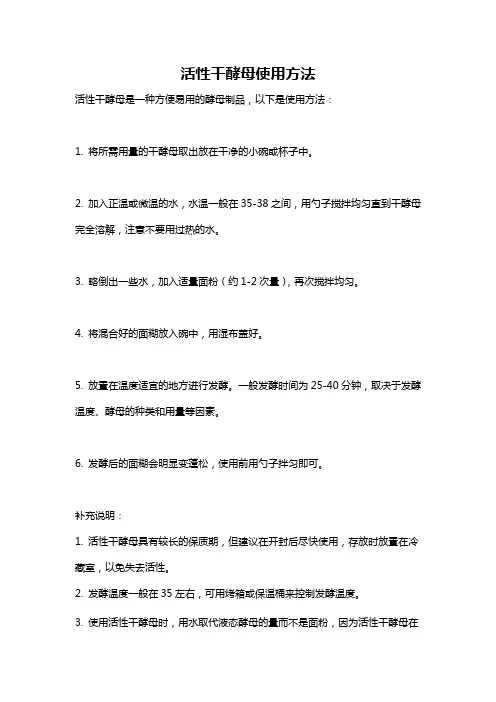 活性干酵母使用方法

活性干酵母是一种方便易用的酵母制品，以下是使用方法：

1. 将所需用量的干酵母取出放在干净的小碗或杯子中。

2. 加入正温或微温的水，水温一般在 35-38 之间，用勺子搅拌均匀直到干酵母完全溶解，注意不要用过热的水。

3. 略倒出一些水，加入适量面粉（约 1-2 次量），再次搅拌均匀。

4. 将混合好的面糊放入碗中，用湿布盖好。

5. 放置在温度适宜的地方进行发酵。一般发酵时间为 25-40 分钟，取决于发酵温度、酵母的种类和用量等因素。

6. 发酵后的面糊会明显变蓬松，使用前用勺子拌匀即可。

补充说明：

1. 活性干酵母具有较长的保质期，但建议在开封后尽快使用，存放时放置在冷藏室，以免失去活性。

2. 发酵温度一般在 35 左右，可用烤箱或保温桶来控制发酵温度。

3. 使用活性干酵母时，用水取代液态酵母的量而不是面粉，因为活性干酵母在